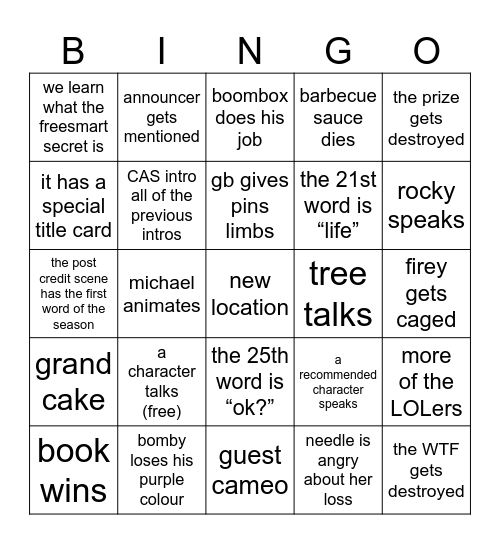 | B | I | N | G | O |
|---|---|---|---|---|
| we learn what the freesmart secret is | announcer gets mentioned | boombox does his job | barbecue sauce dies | the prize gets destroyed |
| it has a special title card | CAS intro all of the previous intros | gb gives pins limbs | the 21st word is “life” | rocky speaks |
| the post credit scene has the first word of the season | michael animates | new location | tree talks | firey gets caged |
| grand cake | a character talks (free) | the 25th word is “ok?” | a recommended character speaks | more of the LOLers |
| book wins | bomby loses his purple colour | guest cameo | needle is angry about her loss | the WTF gets destroyed |